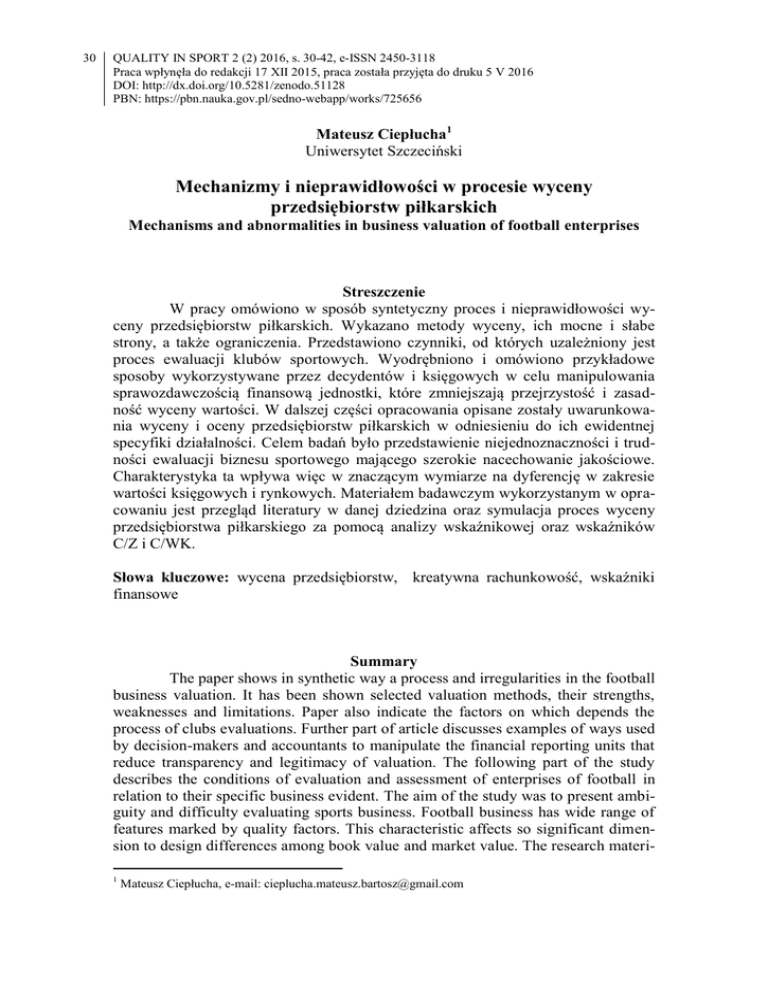 30 QUALITY IN SPORT 2 (2) 2016, s. 30-42, e-ISSN 2450-3118
Praca wpłynęła do redakcji 17 XII 2015, praca została przyjęta do druku 5 V 2016
DOI: http://dx.doi.org/10.5281/zenodo.51128
PBN: https://pbn.nauka.gov.pl/sedno-webapp/works/725656

Mateusz Ciepłucha$^1$
Uniwersytet Szczeciński

Mechanizmy i nieprawidłowości w procesie wyceny przedsiębiorstw piłkarskich
Mechanisms and abnormalities in business valuation of football enterprises

Streszczenie
W pracy omówiono w sposób syntetyczny proces i nieprawidłowości wyceny przedsiębiorstw piłkarskich. Wykazano metody wyceny, ich mocne i słabe strony, a także ograniczenia. Przedstawiono czynniki, od których uzależniony jest proces ewaluacji klubów sportowych. Wyodrębniono i omówiono przykładowe sposoby wykorzystywane przez decydentów i księgowych w celu manipulowania sprawozdawczością finansową jednostki, które zmniejszają przejrzystość i zasadność wyceny wartości. W dalszej części opracowania opisane zostały uwarunkowania wyceny i oceny przedsiębiorstw piłkarskich w odniesieniu do ich ewidentnej specyfiki działalności. Celem badań było przedstawienie niejednoznaczności i trudności ewaluacji biznesu sportowego mającego szerokie nacechowanie jakościowe. Charakterystyka ta wpływa więc w znaczącym wymiarze na dyferencję w zakresie wartości księgowych i rynkowych. Materiałem badawczym wykorzystanym w opracowaniu jest przegląd literatury w danej dziedzina oraz symulacja proces wyceny przedsiębiorstwa piłkarskiego za pomocą analizy wskaźnikowej oraz wskaźników C/Z i C/WK.

Słowa kluczowe: wycena przedsiębiorstw, kreatywna rachunkowość, wskaźniki finansowe

Summary
The paper shows in synthetic way a process and irregularities in the football business valuation. It has been shown selected valuation methods, their strengths, weaknesses and limitations. Paper also indicate the factors on which depends the process of clubs evaluations. Further part of article discusses examples of ways used by decision-makers and accountants to manipulate the financial reporting units that reduce transparency and legitimacy of valuation. The following part of the study describes the conditions of evaluation and assessment of enterprises of football in relation to their specific business evident. The aim of the study was to present ambiguity and difficulty evaluating sports business. Football business has wide range of features marked by quality factors. This characteristic affects so significant dimension to design differences among book value and market value. The research materi-

$^1$ Mateusz Ciepłucha, e-mail: cieplucha.mateusz.bartosz@gmail.com